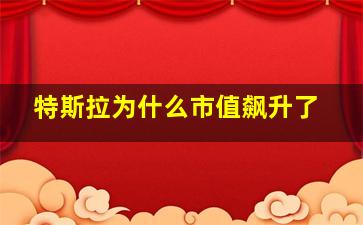 特斯拉为什么市值飙升了